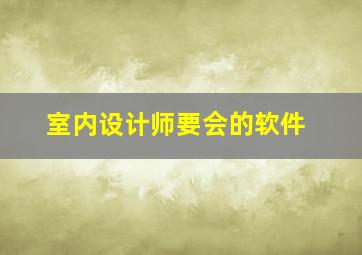 室内设计师要会的软件